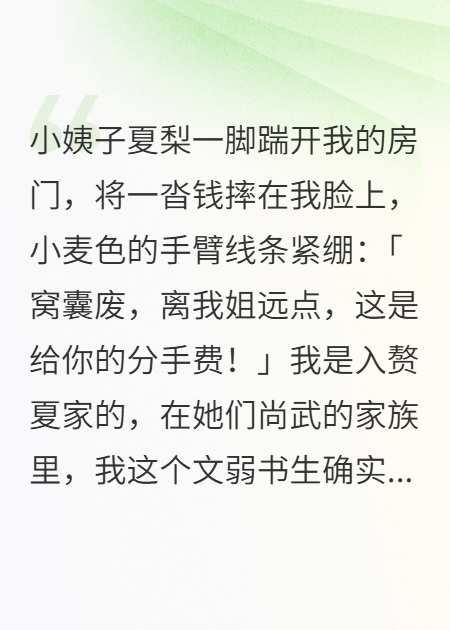 小姨子夏梨一脚踹开我的房门，将一沓钱摔在我脸上，小麦色的手臂线条紧绷：「窝囊废，离我姐远点，这是给你的分手费！」我是入赘夏家的，在她们尚武的家族里，我这个文弱书生确实...